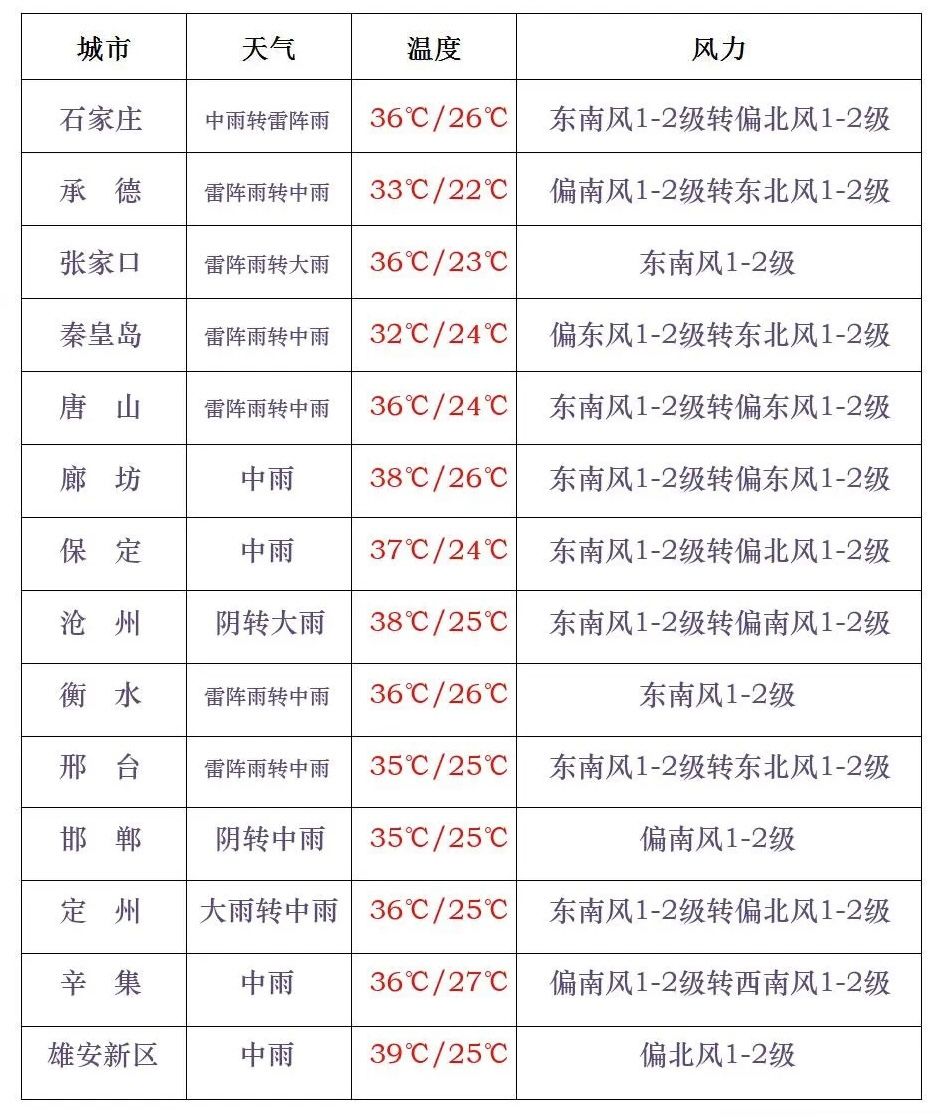 | 城市 | 天气 | 温度 | 风力 |
|---|---|---|---|
| 石家庄 | 中雨转雷阵雨 | 36℃/26℃ | 东南风1-2级转偏北风1-2级 |
| 承　德 | 雷阵雨转中雨 | 33℃/22℃ | 偏南风1-2级转东北风1-2级 |
| 张家口 | 雷阵雨转大雨 | 36℃/23℃ | 东南风1-2级 |
| 秦皇岛 | 雷阵雨转中雨 | 32℃/24℃ | 偏东风1-2级转东北风1-2级 |
| 唐　山 | 雷阵雨转中雨 | 36℃/24℃ | 东南风1-2级转偏东风1-2级 |
| 廊　坊 | 中雨 | 38℃/26℃ | 东南风1-2级转偏东风1-2级 |
| 保　定 | 中雨 | 37℃/24℃ | 东南风1-2级转偏北风1-2级 |
| 沧　州 | 阴转大雨 | 38℃/25℃ | 东南风1-2级转偏南风1-2级 |
| 衡　水 | 雷阵雨转中雨 | 36℃/26℃ | 东南风1-2级 |
| 邢　台 | 雷阵雨转中雨 | 35℃/25℃ | 东南风1-2级转东北风1-2级 |
| 邯　郸 | 阴转中雨 | 35℃/25℃ | 偏南风1-2级 |
| 定　州 | 大雨转中雨 | 36℃/25℃ | 东南风1-2级转偏北风1-2级 |
| 辛　集 | 中雨 | 36℃/27℃ | 偏南风1-2级转西南风1-2级 |
| 雄安新区 | 中雨 | 39℃/25℃ | 偏北风1-2级 |